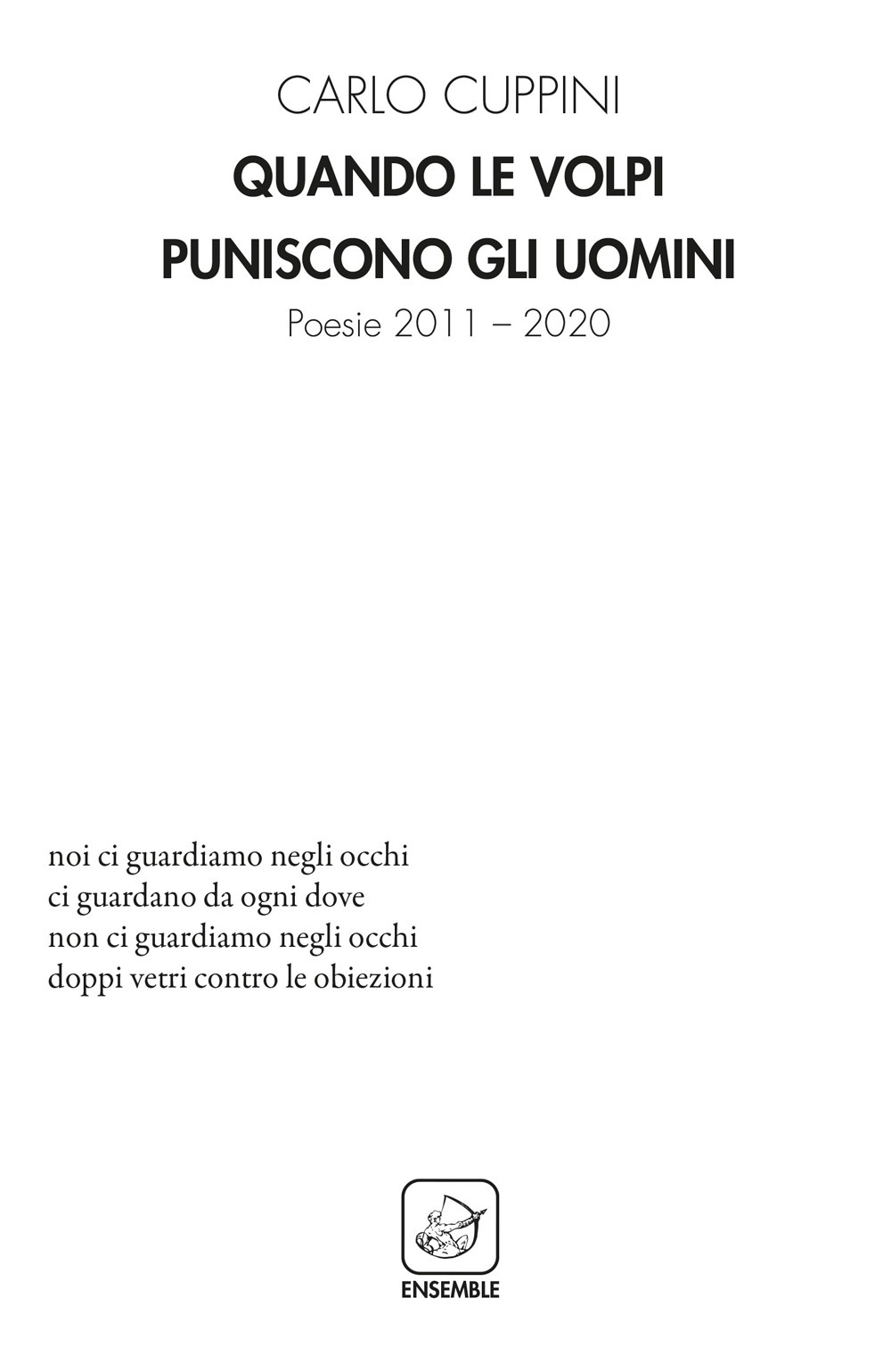 CARLO CUPPINI

QUANDO LE VOLPI
PUNISCONO GLI UOMINI

Poesie 2011 – 2020

noi ci guardiamo negli occhi
ci guardano da ogni dove
non ci guardiamo negli occhi
doppi vetri contro le obiezioni

ENSEMBLE